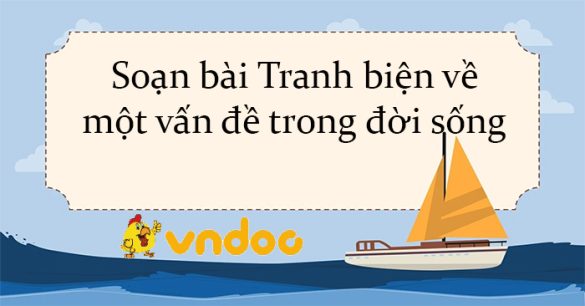 Soạn bài Tranh biện về một vấn đề trong đời sống

vndoc